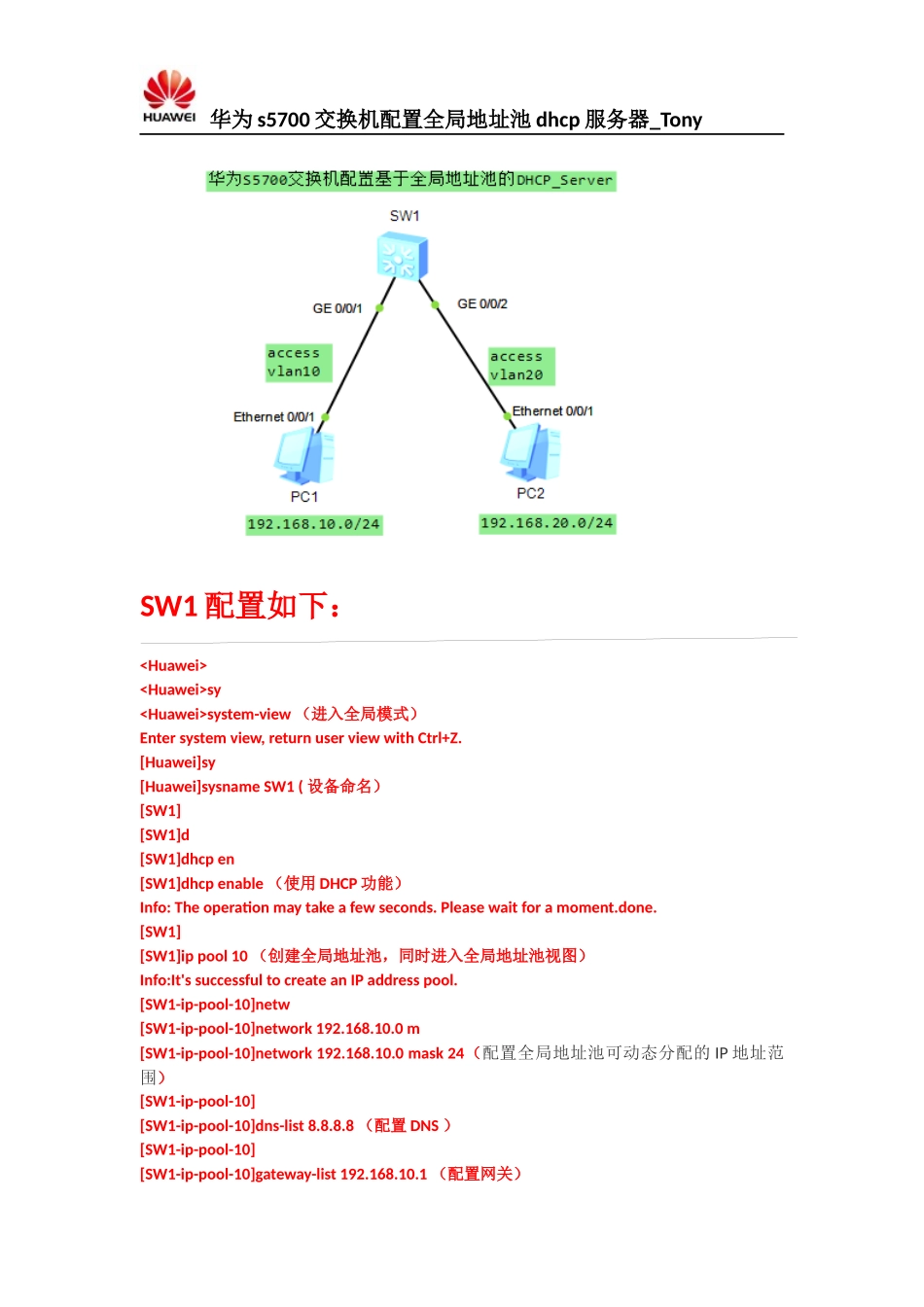 HUAWEI 华为 s5700 交换机配置全局地址池 dhcp 服务器_Tony

华为S5700交换机配置基于全局地址池的DHCP_Server

SW1

GE 0/0/1

GE 0/0/2

access vlan10

access vlan20

Ethernet 0/0/1

Ethernet 0/0/1

PC1

PC2

192.168.10.0/24

192.168.20.0/24

SW1 配置如下：

<Huawei>
<Huawei>sy
<Huawei>system-view （进入全局模式）
Enter system view, return user view with Ctrl+Z.
[Huawei]sy
[Huawei]sysname SW1 ( 设备命名）
[SW1]
[SW1]d
[SW1]dhcp en
[SW1]dhcp enable （使用 DHCP 功能）
Info: The operation may take a few seconds. Please wait for a moment.done.
[SW1]
[SW1]ip pool 10 （创建全局地址池，同时进入全局地址池视图）
Info:It's successful to create an IP address pool.
[SW1-ip-pool-10]netw
[SW1-ip-pool-10]network 192.168.10.0 m
[SW1-ip-pool-10]network 192.168.10.0 mask 24（配置全局地址池可动态分配的 IP 地址范围）
[SW1-ip-pool-10]
[SW1-ip-pool-10]dns-list 8.8.8.8 （配置 DNS ）
[SW1-ip-pool-10]
[SW1-ip-pool-10]gateway-list 192.168.10.1 （配置网关）